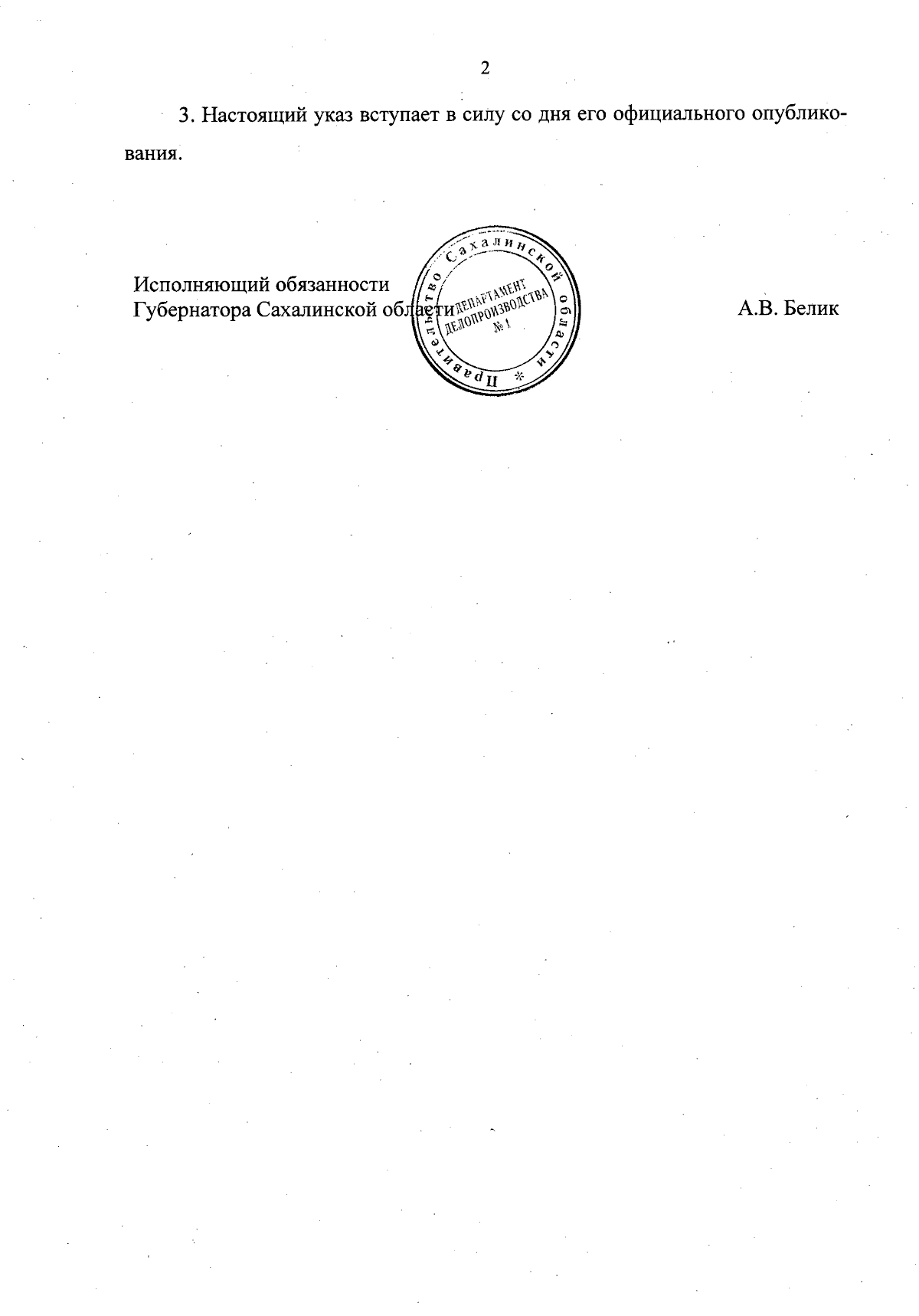 2

3. Настоящий указ вступает в силу со дня его официального опубликования.

Исполняющий обязанности
Губернатора Сахалинской области

Правительство Сахалинской области *
ДЕПАРТАМЕНТ ДЕЛОПРОИЗВОДСТВА № 1

А.В. Белик